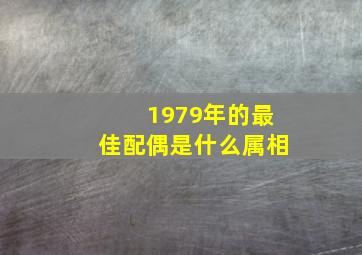 1979年的最佳配偶是什么属相